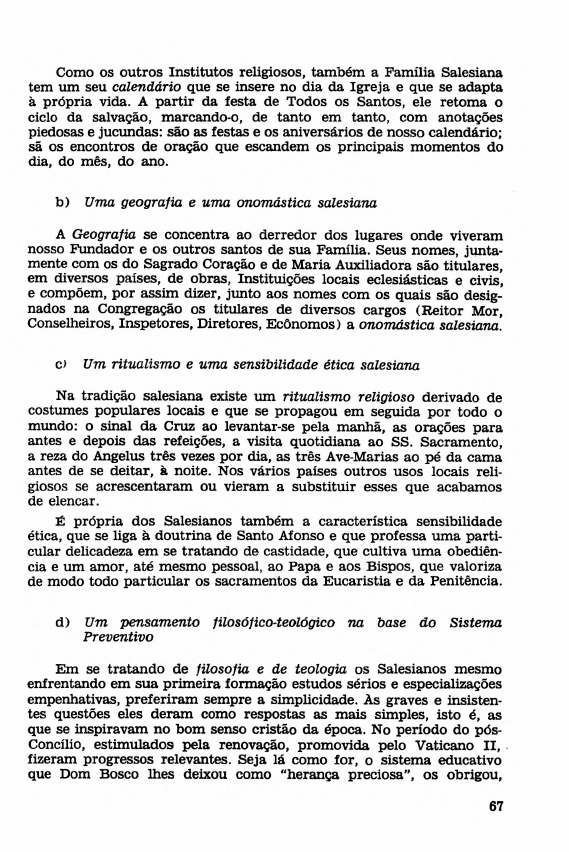 Como os outros Institutos religiosos, também a Família Salesiana tem um seu calendário que se insere no dia da Igreja e que se adapta à própria vida. A partir da festa de Todos os Santos, ele retoma o ciclo da salvação, marcando-o, de tanto em tanto, com anotações piedosas e jucundas: são as festas e os aniversários de nosso calendário; sã os encontros de oração que escandem os principais momentos do dia, do mês, do ano.

b) Uma geografia e uma onomástica salesiana

A Geografia se concentra ao derredor dos lugares onde viveram nosso Fundador e os outros santos de sua Família. Seus nomes, juntamente com os do Sagrado Coração e de Maria Auxiliadora são titulares, em diversos países, de obras, Instituições locais eclesiásticas e civis, e compõem, por assim dizer, junto aos nomes com os quais são designados na Congregação os titulares de diversos cargos (Reitor Mor, Conselheiros, Inspetores, Diretores, Ecônomos) a onomástica salesiana.

c) Um ritualismo e uma sensibilidade ética salesiana

Na tradição salesiana existe um ritualismo religioso derivado de costumes populares locais e que se propagou em seguida por todo o mundo: o sinal da Cruz ao levantar-se pela manhã, as orações para antes e depois das refeições, a visita quotidiana ao SS. Sacramento, a reza do Angelus três vezes por dia, as três Ave-Marias ao pé da cama antes de se deitar, à noite. Nos vários países outros usos locais religiosos se acrescentaram ou vieram a substituir esses que acabamos de elencar.

É própria dos Salesianos também a característica sensibilidade ética, que se liga à doutrina de Santo Afonso e que professa uma particular delicadeza em se tratando de castidade, que cultiva uma obediência e um amor, até mesmo pessoal, ao Papa e aos Bispos, que valoriza de modo todo particular os sacramentos da Eucaristia e da Penitência.

d) Um pensamento filosófico-teológico na base do Sistema Preventivo

Em se tratando de filosofia e de teologia os Salesianos mesmo enfrentando em sua primeira formação estudos sérios e especializações empenhativas, preferiram sempre a simplicidade. Às graves e insistentes questões eles deram como respostas as mais simples, isto é, as que se inspiravam no bom senso cristão da época. No período do pós-Concílio, estimulados pela renovação, promovida pelo Vaticano II, fizeram progressos relevantes. Seja lá como for, o sistema educativo que Dom Bosco lhes deixou como "herança preciosa", os obrigou,

67